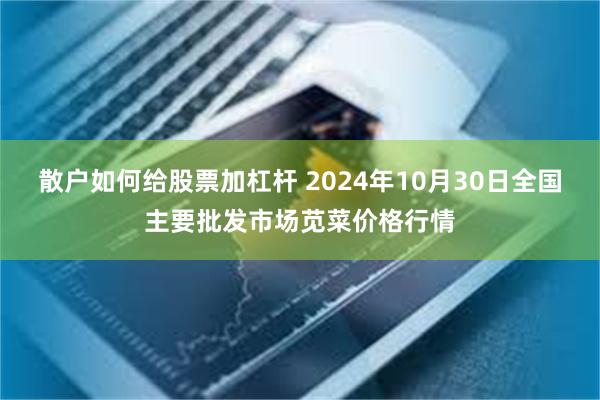 散户如何给股票加杠杆 2024年10月30日全国主要批发市场苋菜价格行情